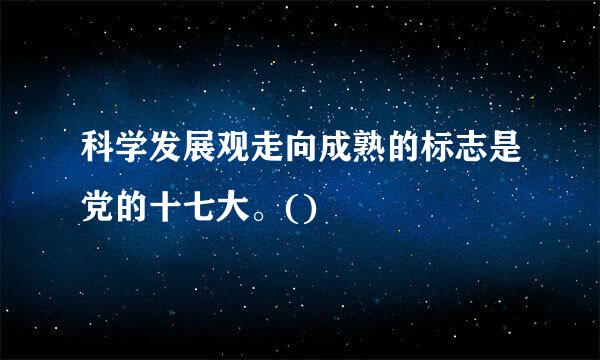 科学发展观走向成熟的标志是党的十七大。()